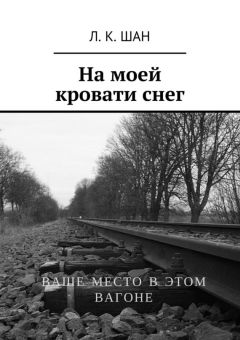 Л. К. ШАН

На моей кровати снег

ВАШЕ МЕСТО В ЭТОМ ВАГОНЕ